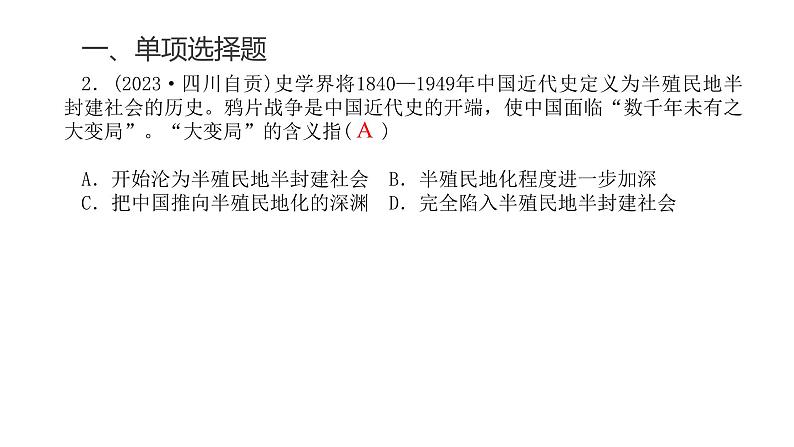 一、单项选择题

2．(2023·四川自贡)史学界将1840—1949年中国近代史定义为半殖民地半封建社会的历史。鸦片战争是中国近代史的开端，使中国面临“数千年未有之大变局”。“大变局”的含义指( A )

A．开始沦为半殖民地半封建社会　B．半殖民地化程度进一步加深
C．把中国推向半殖民地化的深渊　D．完全陷入半殖民地半封建社会